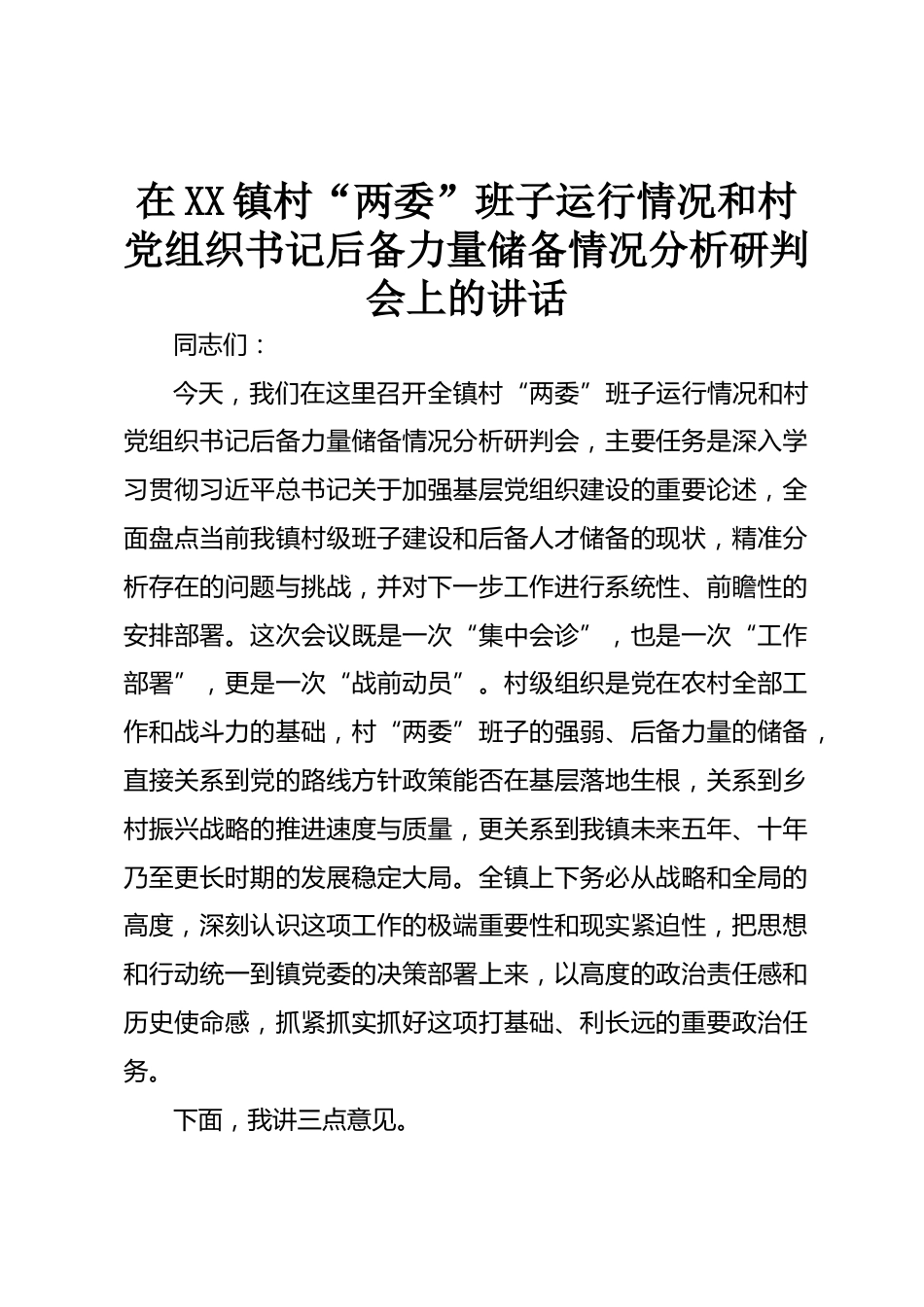 在XX镇村“两委”班子运行情况和村党组织书记后备力量储备情况分析研判会上的讲话

同志们：

今天，我们在这里召开全镇村“两委”班子运行情况和村党组织书记后备力量储备情况分析研判会，主要任务是深入学习贯彻习近平总书记关于加强基层党组织建设的重要论述，全面盘点当前我镇村级班子建设和后备人才储备的现状，精准分析存在的问题与挑战，并对下一步工作进行系统性、前瞻性的安排部署。这次会议既是一次“集中会诊”，也是一次“工作部署”，更是一次“战前动员”。村级组织是党在农村全部工作和战斗力的基础，村“两委”班子的强弱、后备力量的储备，直接关系到党的路线方针政策能否在基层落地生根，关系到乡村振兴战略的推进速度与质量，更关系到我镇未来五年、十年乃至更长时期的发展稳定大局。全镇上下务必从战略和全局的高度，深刻认识这项工作的极端重要性和现实紧迫性，把思想和行动统一到镇党委的决策部署上来，以高度的政治责任感和历史使命感，抓紧抓实抓好这项打基础、利长远的重要政治任务。

下面，我讲三点意见。